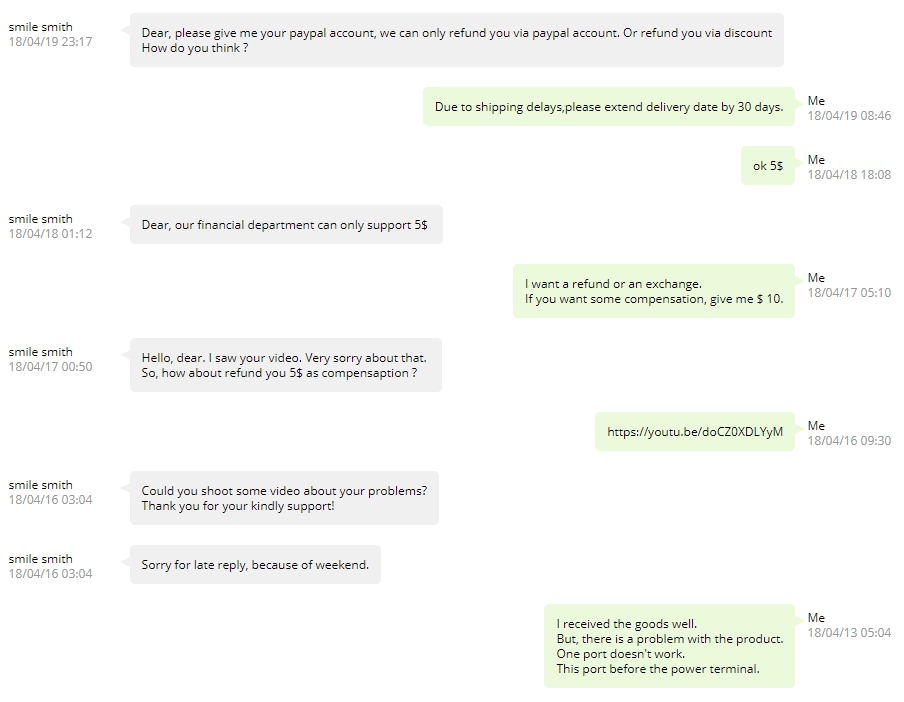 smile smith
18/04/19 23:17
Dear, please give me your paypal account, we can only refund you via paypal account. Or refund you via discount
How do you think ?

Due to shipping delays,please extend delivery date by 30 days.
Me
18/04/19 08:46

ok 5$
Me
18/04/18 18:08

smile smith
18/04/18 01:12
Dear, our financial department can only support 5$

I want a refund or an exchange.
If you want some compensation, give me $ 10.
Me
18/04/17 05:10

smile smith
18/04/17 00:50
Hello, dear. I saw your video. Very sorry about that.
So, how about refund you 5$ as compensaption ?

https://youtu.be/doCZ0XDLYyM
Me
18/04/16 09:30

smile smith
18/04/16 03:04
Could you shoot some video about your problems?
Thank you for your kindly support!

smile smith
18/04/16 03:04
Sorry for late reply, because of weekend.

I received the goods well.
But, there is a problem with the product.
One port doesn't work.
This port before the power terminal.
Me
18/04/13 05:04